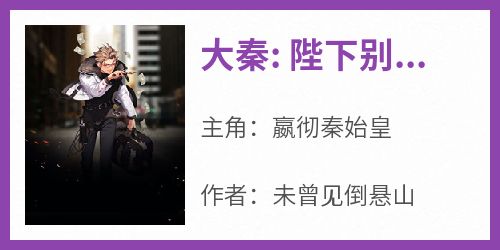 大秦: 陛下别...

主角：嬴彻秦始皇

作者：未曾见倒悬山